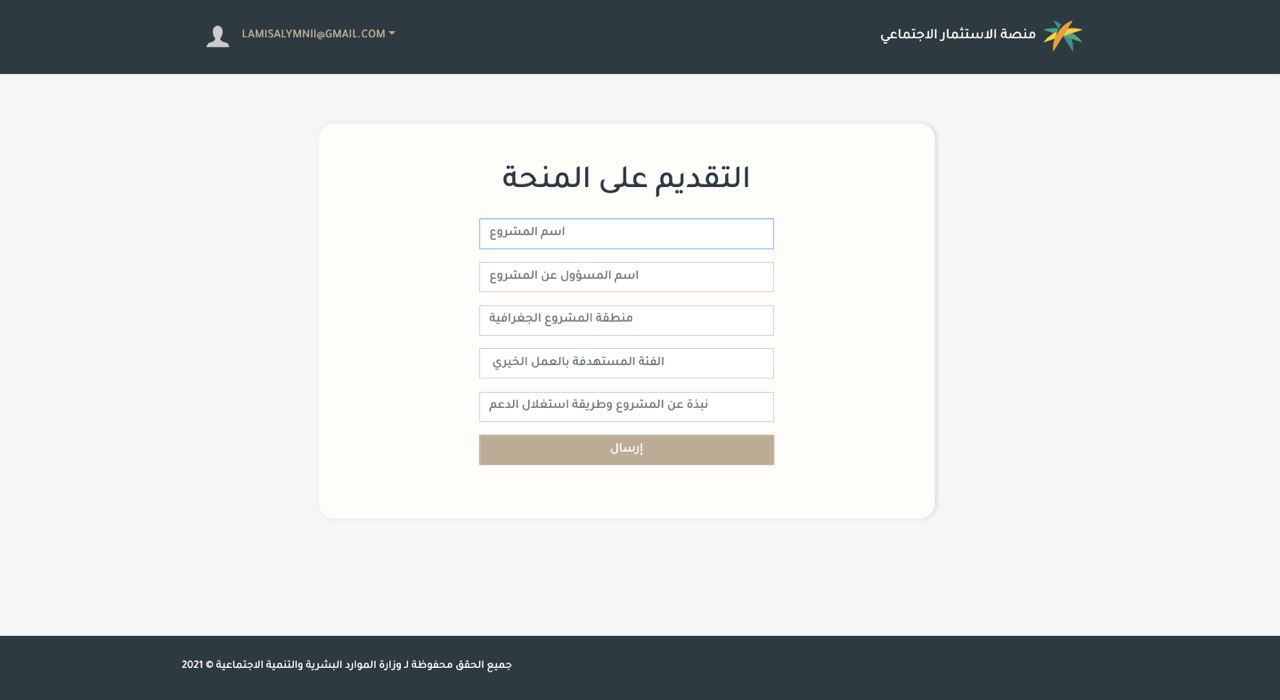 منصة الاستثمار الاجتماعي

LAMISALYMNII@GMAIL.COM

التقديم على المنحة

اسم المشروع

اسم المسؤول عن المشروع

منطقة المشروع الجغرافية

الفئة المستهدفة بالعمل الخيري

نبذة عن المشروع وطريقة استغلال الدعم

إرسال

جميع الحقق محفوظة لـ وزارة الموارد البشرية والتنمية الاجتماعية © 2021